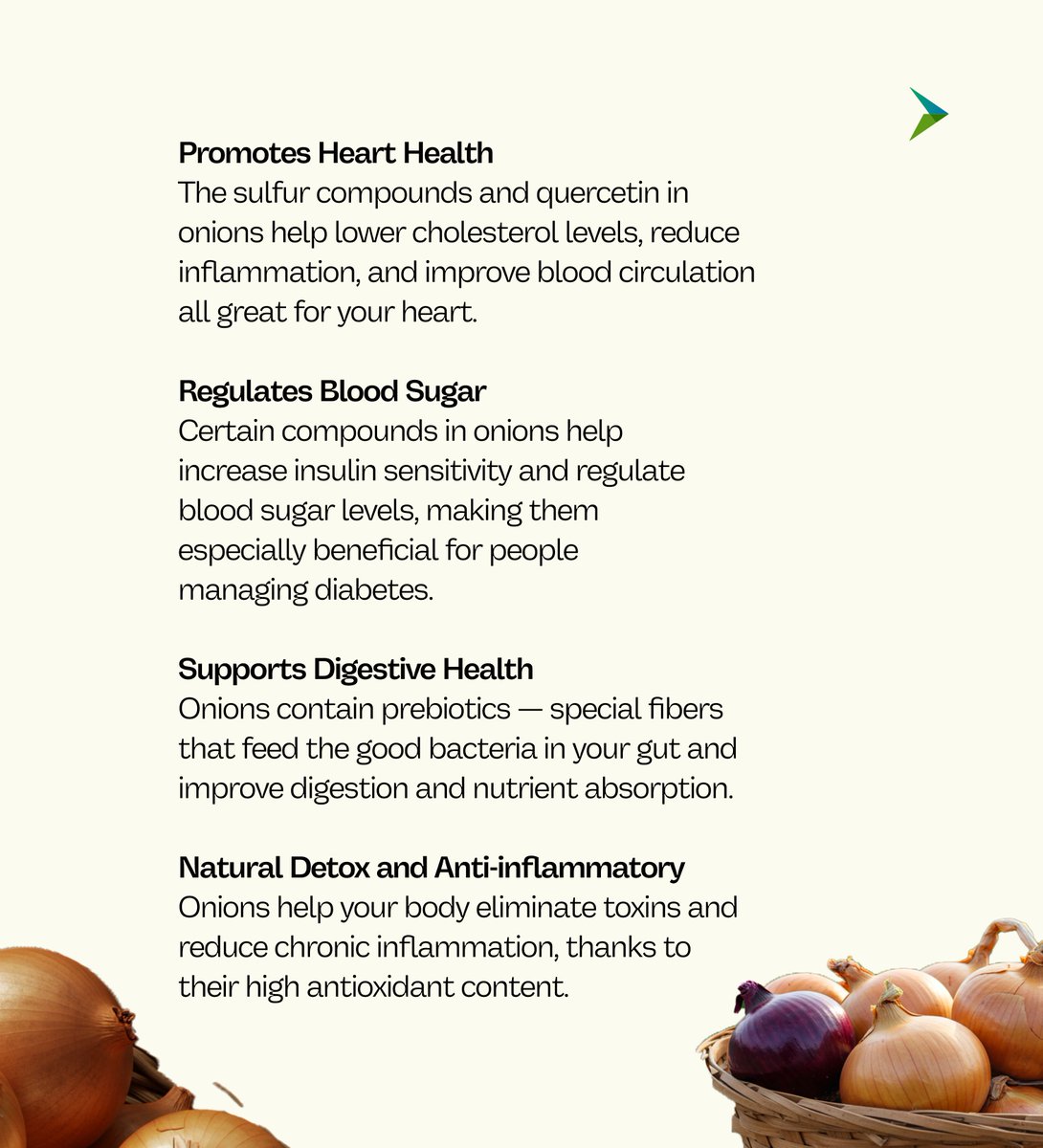 Promotes Heart Health
The sulfur compounds and quercetin in onions help lower cholesterol levels, reduce inflammation, and improve blood circulation all great for your heart.

Regulates Blood Sugar
Certain compounds in onions help increase insulin sensitivity and regulate blood sugar levels, making them especially beneficial for people managing diabetes.

Supports Digestive Health
Onions contain prebiotics — special fibers that feed the good bacteria in your gut and improve digestion and nutrient absorption.

Natural Detox and Anti-inflammatory
Onions help your body eliminate toxins and reduce chronic inflammation, thanks to their high antioxidant content.